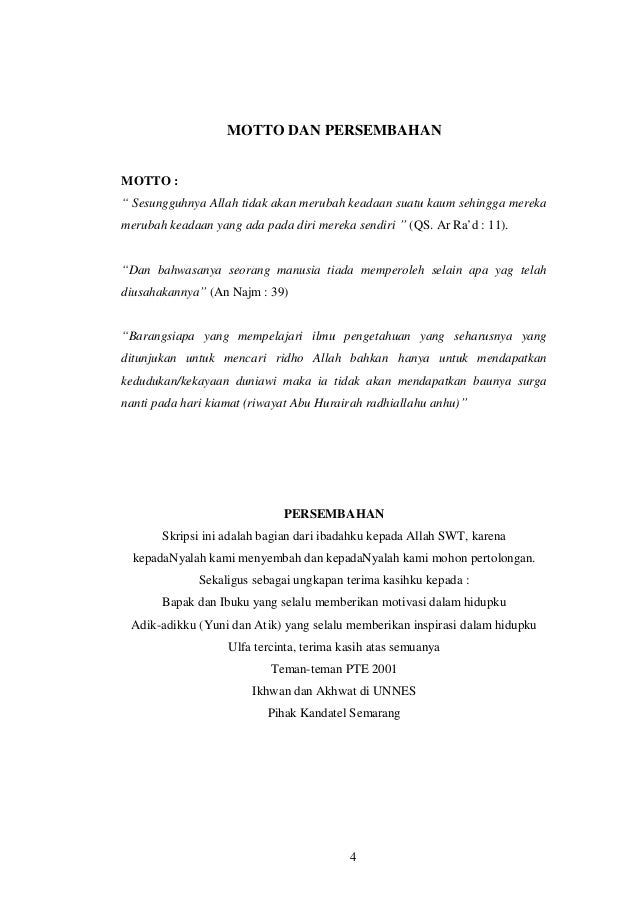 MOTTO DAN PERSEMBAHAN

MOTTO :
“ Sesungguhnya Allah tidak akan merubah keadaan suatu kaum sehingga mereka merubah keadaan yang ada pada diri mereka sendiri ” (QS. Ar Ra’d : 11).

“Dan bahwasanya seorang manusia tiada memperoleh selain apa yag telah diusahakannya” (An Najm : 39)

“Barangsiapa yang mempelajari ilmu pengetahuan yang seharusnya yang ditunjukan untuk mencari ridho Allah bahkan hanya untuk mendapatkan kedudukan/kekayaan duniawi maka ia tidak akan mendapatkan baunya surga nanti pada hari kiamat (riwayat Abu Hurairah radhiallahu anhu)”

PERSEMBAHAN
Skripsi ini adalah bagian dari ibadahku kepada Allah SWT, karena kepadaNyalah kami menyembah dan kepadaNyalah kami mohon pertolongan.
Sekaligus sebagai ungkapan terima kasihku kepada :
Bapak dan Ibuku yang selalu memberikan motivasi dalam hidupku
Adik-adikku (Yuni dan Atik) yang selalu memberikan inspirasi dalam hidupku
Ulfa tercinta, terima kasih atas semuanya
Teman-teman PTE 2001
Ikhwan dan Akhwat di UNNES
Pihak Kandatel Semarang

4